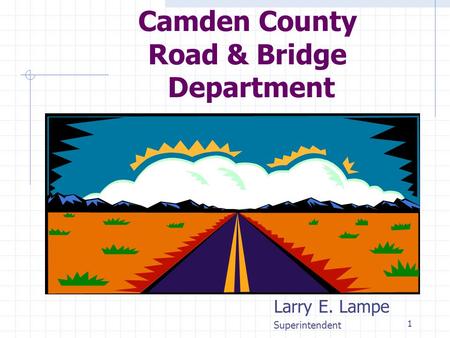 Camden County Road & Bridge Department

Larry E. Lampe
Superintendent

1